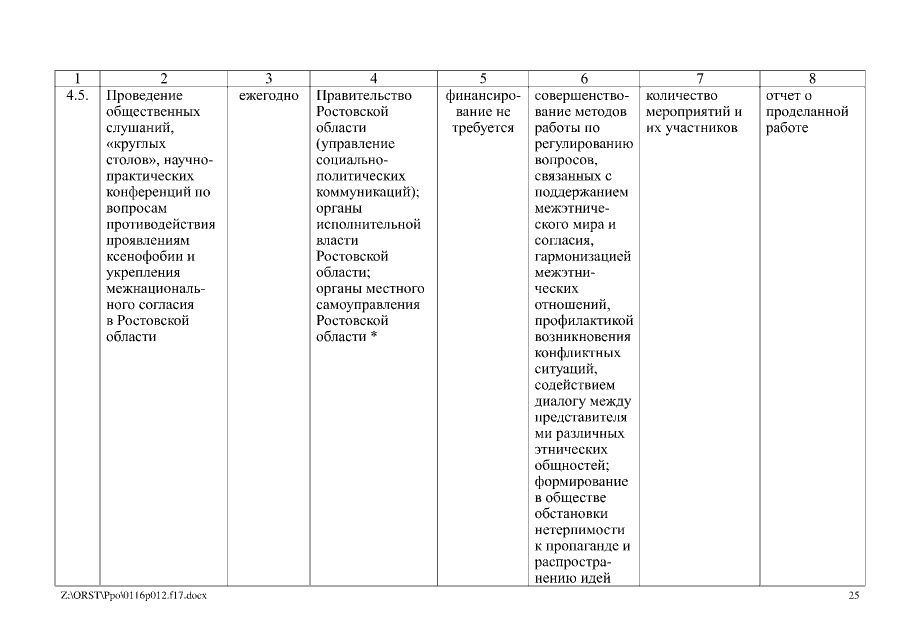 | 1 | 2 | 3 | 4 | 5 | 6 | 7 | 8 |
|---|---|---|---|---|---|---|---|
| 4.5. | Проведение общественных слушаний, «круглых столов», научно-практических конференций по вопросам противодействия проявлениям ксенофобии и укрепления межнационального согласия в Ростовской области | ежегодно | Правительство Ростовской области (управление социально-политических коммуникаций); органы исполнительной власти Ростовской области; органы местного самоуправления Ростовской области * | финансирование не требуется | совершенствование методов работы по регулированию вопросов, связанных с поддержанием межэтнического мира и согласия, гармонизацией межэтнических отношений, профилактикой возникновения конфликтных ситуаций, содействием диалогу между представителями различных этнических общностей; формирование в обществе обстановки нетерпимости к пропаганде и распространению идей | количество мероприятий и их участников | отчет о проделанной работе |

Z:\ORST\Ppo\0116p012.f17.docx

25